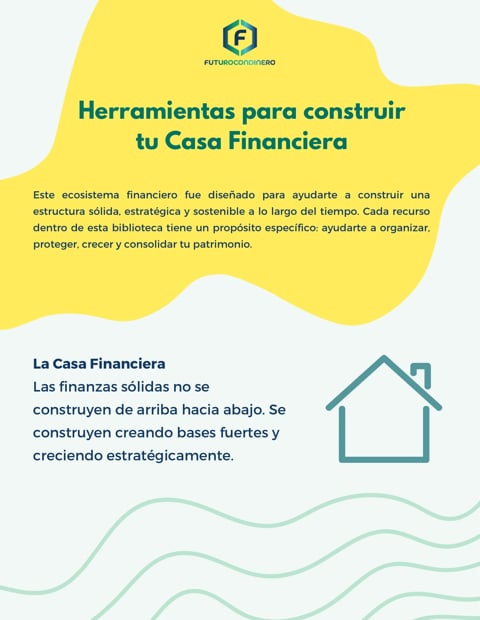 F

FUTUROCONDINERO

Herramientas para construir tu Casa Financiera

Este ecosistema financiero fue diseñado para ayudarte a construir una estructura sólida, estratégica y sostenible a lo largo del tiempo. Cada recurso dentro de esta biblioteca tiene un propósito específico: ayudarte a organizar, proteger, crecer y consolidar tu patrimonio.

La Casa Financiera
Las finanzas sólidas no se construyen de arriba hacia abajo. Se construyen creando bases fuertes y creciendo estratégicamente.